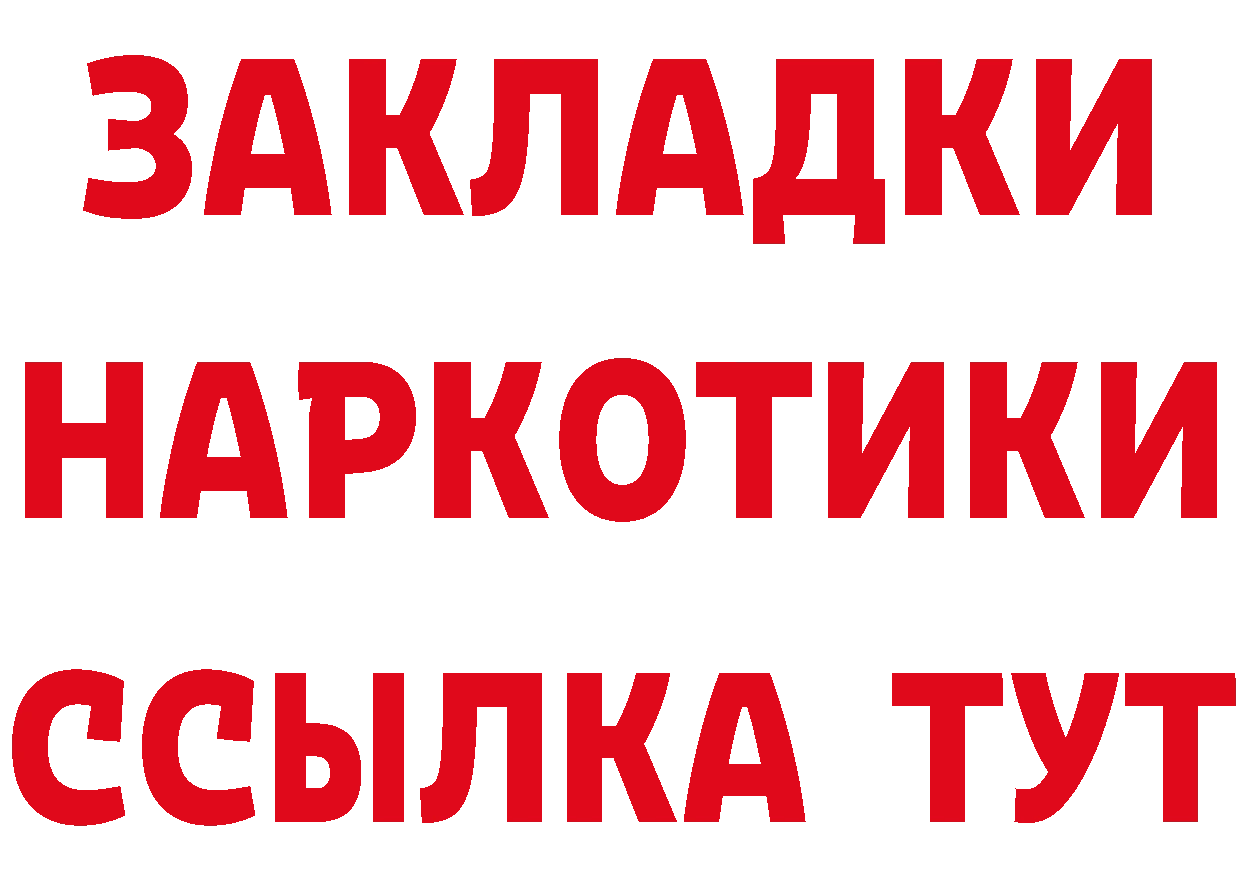 ЗАКЛАДКИ
НАРКОТИКИ
ССЫЛКА ТУТ